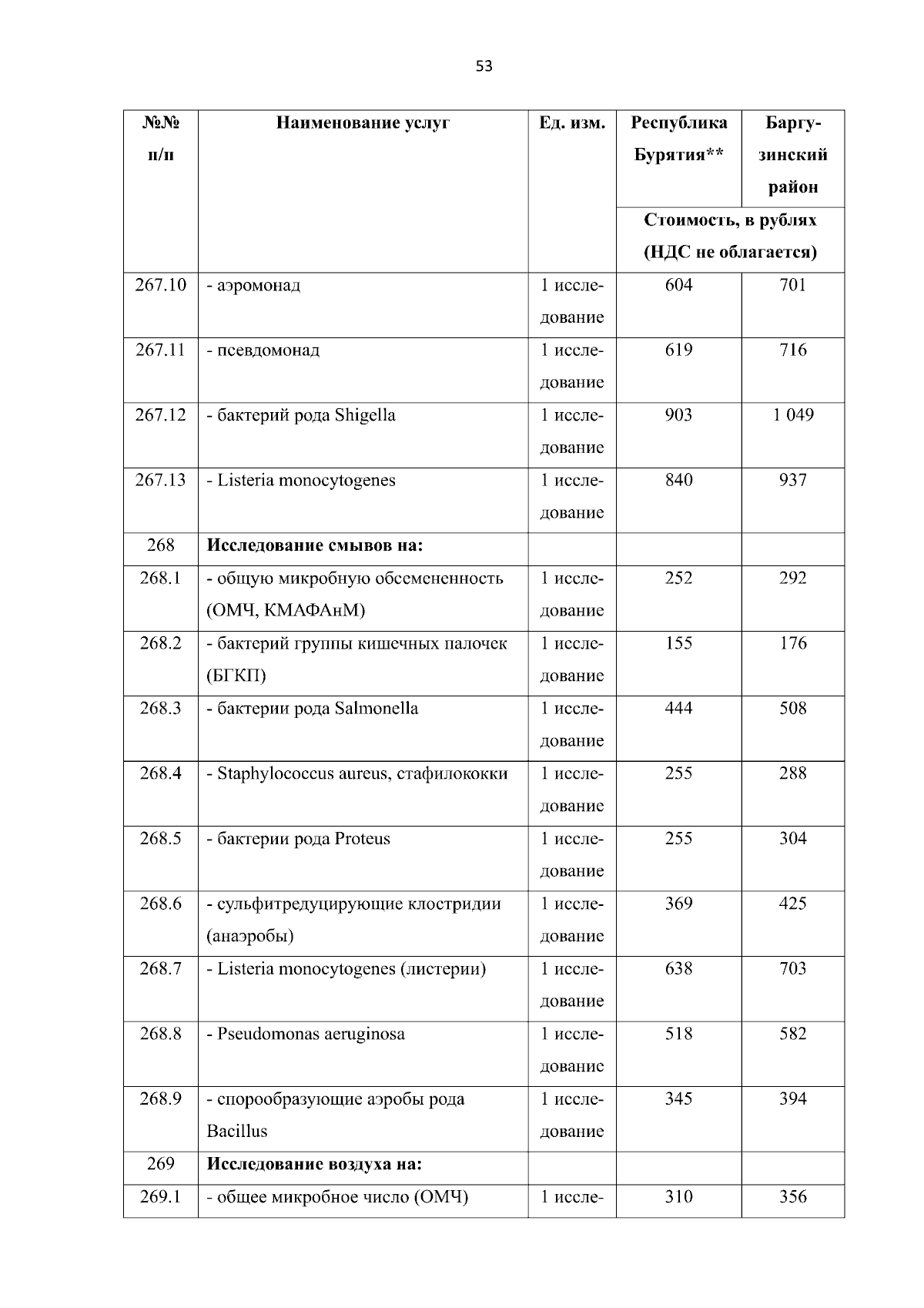 53

| №№ п/п | Наименование услуг | Ед. изм. | Республика Бурятия** | Баргузинский район |
|---|---|---|---|---|
| | | | Стоимость, в рублях (НДС не облагается) | |
| 267.10 | - аэромонад | 1 исследование | 604 | 701 |
| 267.11 | - псевдомонад | 1 исследование | 619 | 716 |
| 267.12 | - бактерий рода Shigella | 1 исследование | 903 | 1 049 |
| 267.13 | - Listeria monocytogenes | 1 исследование | 840 | 937 |
| 268 | **Исследование смывов на:** | | | |
| 268.1 | - общую микробную обсемененность (ОМЧ, КМАФАнМ) | 1 исследование | 252 | 292 |
| 268.2 | - бактерий группы кишечных палочек (БГКП) | 1 исследование | 155 | 176 |
| 268.3 | - бактерии рода Salmonella | 1 исследование | 444 | 508 |
| 268.4 | - Staphylococcus aureus, стафилококки | 1 исследование | 255 | 288 |
| 268.5 | - бактерии рода Proteus | 1 исследование | 255 | 304 |
| 268.6 | - сульфитредуцирующие клостридии (анаэробы) | 1 исследование | 369 | 425 |
| 268.7 | - Listeria monocytogenes (листерии) | 1 исследование | 638 | 703 |
| 268.8 | - Pseudomonas aeruginosa | 1 исследование | 518 | 582 |
| 268.9 | - спорообразующие аэробы рода Bacillus | 1 исследование | 345 | 394 |
| 269 | **Исследование воздуха на:** | | | |
| 269.1 | - общее микробное число (ОМЧ) | 1 иссле- | 310 | 356 |